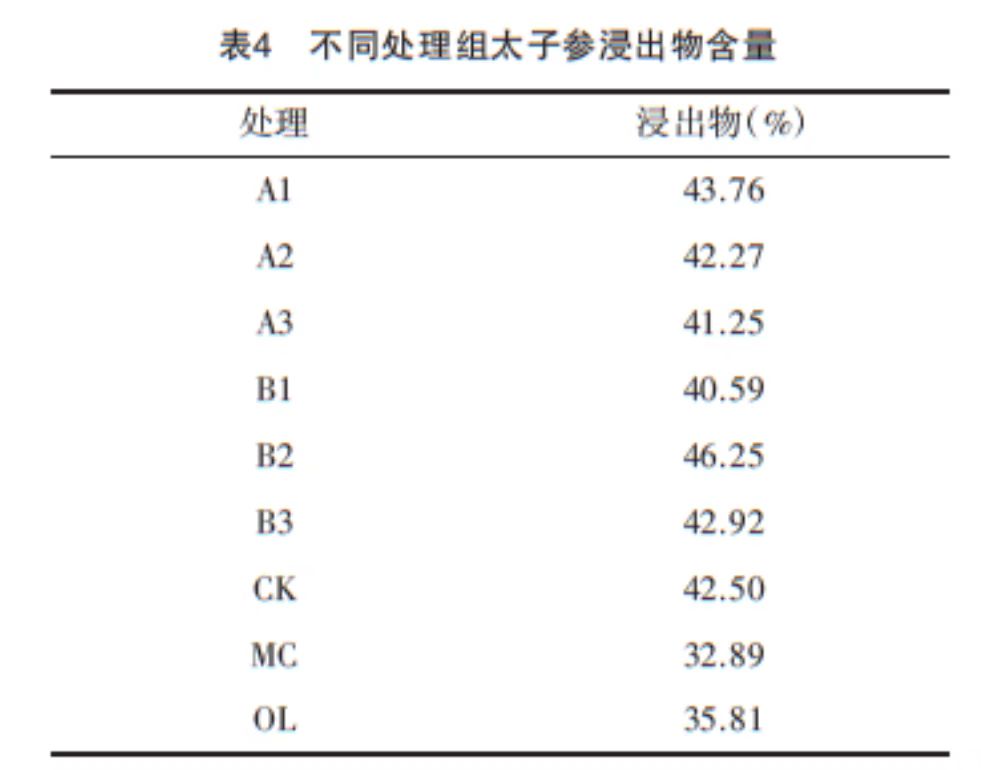 表4 不同处理组太子参浸出物含量

| 处理 | 浸出物(%) |
|---|---|
| A1 | 43.76 |
| A2 | 42.27 |
| A3 | 41.25 |
| B1 | 40.59 |
| B2 | 46.25 |
| B3 | 42.92 |
| CK | 42.50 |
| MC | 32.89 |
| OL | 35.81 |